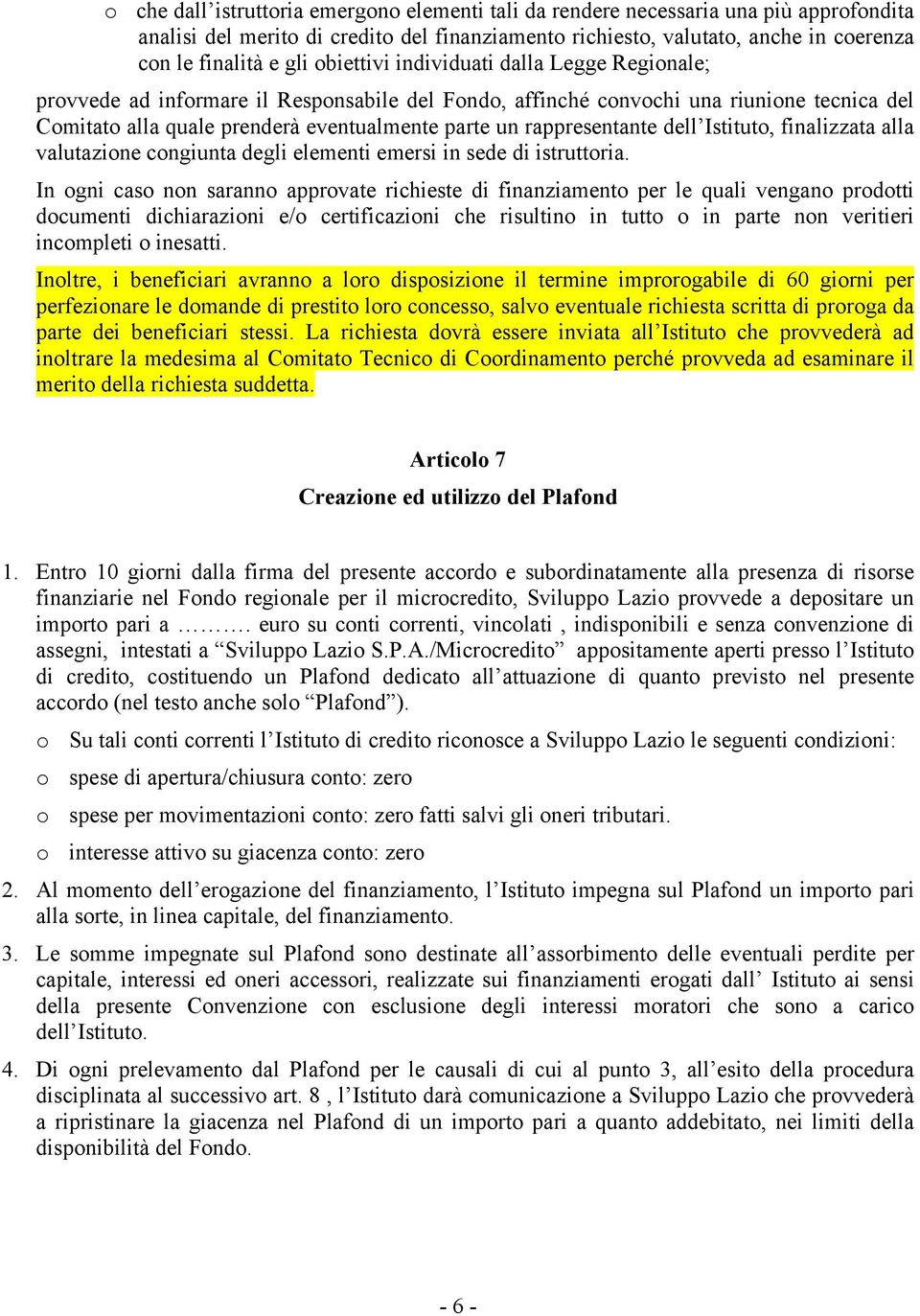 o che dall’istruttoria emergono elementi tali da rendere necessaria una più approfondita analisi del merito di credito del finanziamento richiesto, valutato, anche in coerenza con le finalità e gli obiettivi individuati dalla Legge Regionale;

provvede ad informare il Responsabile del Fondo, affinché convochi una riunione tecnica del Comitato alla quale prenderà eventualmente parte un rappresentante dell’Istituto, finalizzata alla valutazione congiunta degli elementi emersi in sede di istruttoria.

In ogni caso non saranno approvate richieste di finanziamento per le quali vengano prodotti documenti dichiarazioni e/o certificazioni che risultino in tutto o in parte non veritieri incompleti o inesatti.

Inoltre, i beneficiari avranno a loro disposizione il termine improrogabile di 60 giorni per perfezionare le domande di prestito loro concesso, salvo eventuale richiesta scritta di proroga da parte dei beneficiari stessi. La richiesta dovrà essere inviata all’Istituto che provvederà ad inoltrare la medesima al Comitato Tecnico di Coordinamento perché provveda ad esaminare il merito della richiesta suddetta.

Articolo 7

Creazione ed utilizzo del Plafond

1. Entro 10 giorni dalla firma del presente accordo e subordinatamente alla presenza di risorse finanziarie nel Fondo regionale per il microcredito, Sviluppo Lazio provvede a depositare un importo pari a ……… euro su conti correnti, vincolati , indisponibili e senza convenzione di assegni, intestati a “Sviluppo Lazio S.P.A./Microcredito” appositamente aperti presso l’Istituto di credito, costituendo un Plafond dedicato all’attuazione di quanto previsto nel presente accordo (nel testo anche solo “Plafond”).

o Su tali conti correnti l’Istituto di credito riconosce a Sviluppo Lazio le seguenti condizioni:

o spese di apertura/chiusura conto: zero

o spese per movimentazioni conto: zero fatti salvi gli oneri tributari.

o interesse attivo su giacenza conto: zero

2. Al momento dell’erogazione del finanziamento, l’Istituto impegna sul Plafond un importo pari alla sorte, in linea capitale, del finanziamento.

3. Le somme impegnate sul Plafond sono destinate all’assorbimento delle eventuali perdite per capitale, interessi ed oneri accessori, realizzate sui finanziamenti erogati dall’ Istituto ai sensi della presente Convenzione con esclusione degli interessi moratori che sono a carico dell’Istituto.

4. Di ogni prelevamento dal Plafond per le causali di cui al punto 3, all’esito della procedura disciplinata al successivo art. 8 , l’Istituto darà comunicazione a Sviluppo Lazio che provvederà a ripristinare la giacenza nel Plafond di un importo pari a quanto addebitato, nei limiti della disponibilità del Fondo.

- 6 -